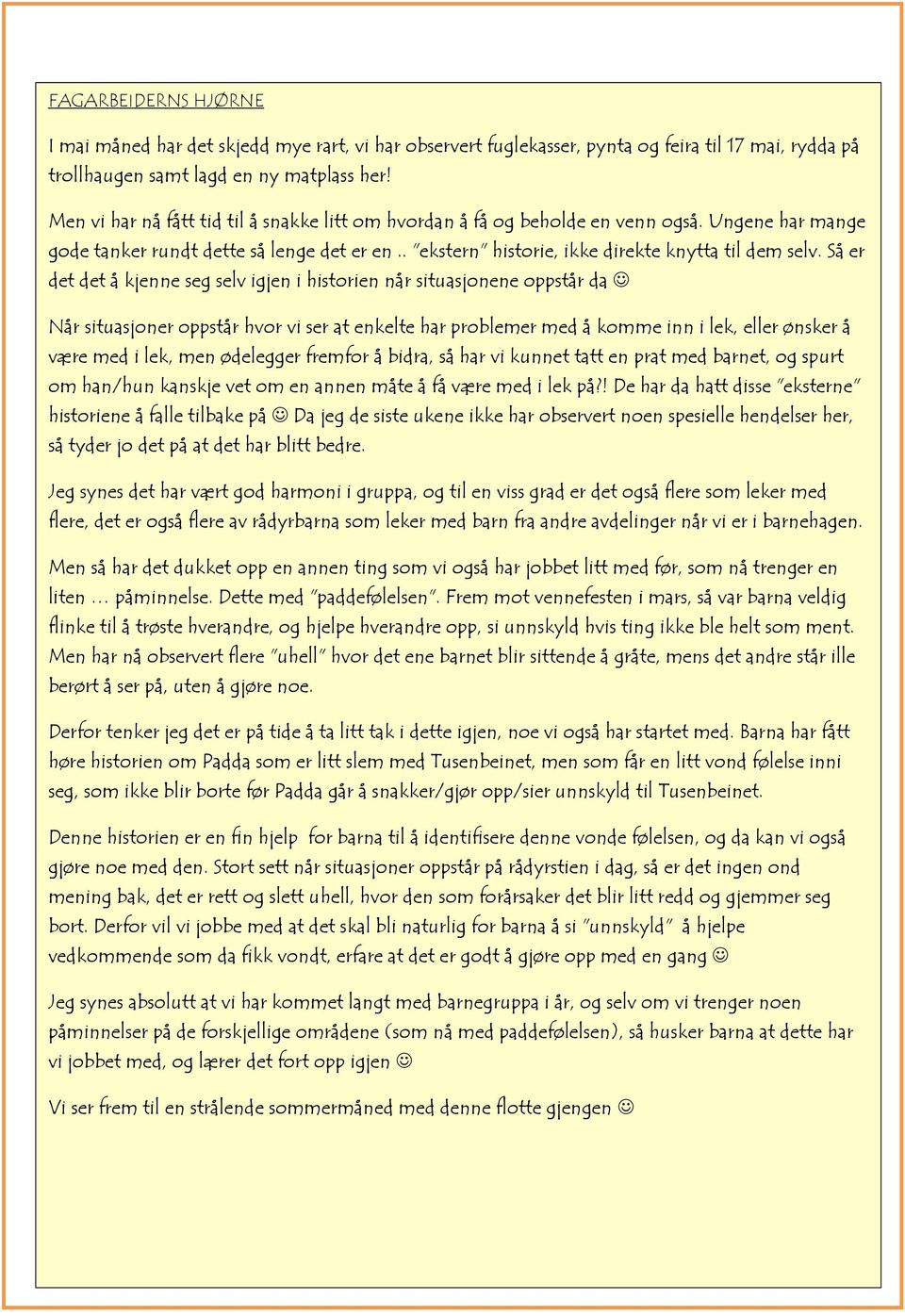 FAGARBEIDERNS HJØRNE

I mai måned har det skjedd mye rart, vi har observert fuglekasser, pynta og feira til 17 mai, rydda på trollhaugen samt lagd en ny matplass her!

Men vi har nå fått tid til å snakke litt om hvordan å få og beholde en venn også. Ungene har mange gode tanker rundt dette så lenge det er en .. "ekstern" historie, ikke direkte knytta til dem selv. Så er det det å kjenne seg selv igjen i historien når situasjonene oppstår da ☺

Når situasjoner oppstår hvor vi ser at enkelte har problemer med å komme inn i lek, eller ønsker å være med i lek, men ødelegger fremfor å bidra, så har vi kunnet tatt en prat med barnet, og spurt om han/hun kanskje vet om en annen måte å få være med i lek på?! De har da hatt disse "eksterne" historiene å falle tilbake på ☺ Da jeg de siste ukene ikke har observert noen spesielle hendelser her, så tyder jo det på at det har blitt bedre.

Jeg synes det har vært god harmoni i gruppa, og til en viss grad er det også flere som leker med flere, det er også flere av rådyrbarna som leker med barn fra andre avdelinger når vi er i barnehagen.

Men så har det dukket opp en annen ting som vi også har jobbet litt med før, som nå trenger en liten … påminnelse. Dette med "paddefølelsen". Frem mot vennefesten i mars, så var barna veldig flinke til å trøste hverandre, og hjelpe hverandre opp, si unnskyld hvis ting ikke ble helt som ment. Men har nå observert flere "uhell" hvor det ene barnet blir sittende å gråte, mens det andre står ille berørt å ser på, uten å gjøre noe.

Derfor tenker jeg det er på tide å ta litt tak i dette igjen, noe vi også har startet med. Barna har fått høre historien om Padda som er litt slem med Tusenbeinet, men som får en litt vond følelse inni seg, som ikke blir borte før Padda går å snakker/gjør opp/sier unnskyld til Tusenbeinet.

Denne historien er en fin hjelp for barna til å identifisere denne vonde følelsen, og da kan vi også gjøre noe med den. Stort sett når situasjoner oppstår på rådyrstien i dag, så er det ingen ond mening bak, det er rett og slett uhell, hvor den som forårsaker det blir litt redd og gjemmer seg bort. Derfor vil vi jobbe med at det skal bli naturlig for barna å si "unnskyld" å hjelpe vedkommende som da fikk vondt, erfare at det er godt å gjøre opp med en gang ☺

Jeg synes absolutt at vi har kommet langt med barnegruppa i år, og selv om vi trenger noen påminnelser på de forskjellige områdene (som nå med paddefølelsen), så husker barna at dette har vi jobbet med, og lærer det fort opp igjen ☺

Vi ser frem til en strålende sommermåned med denne flotte gjengen ☺